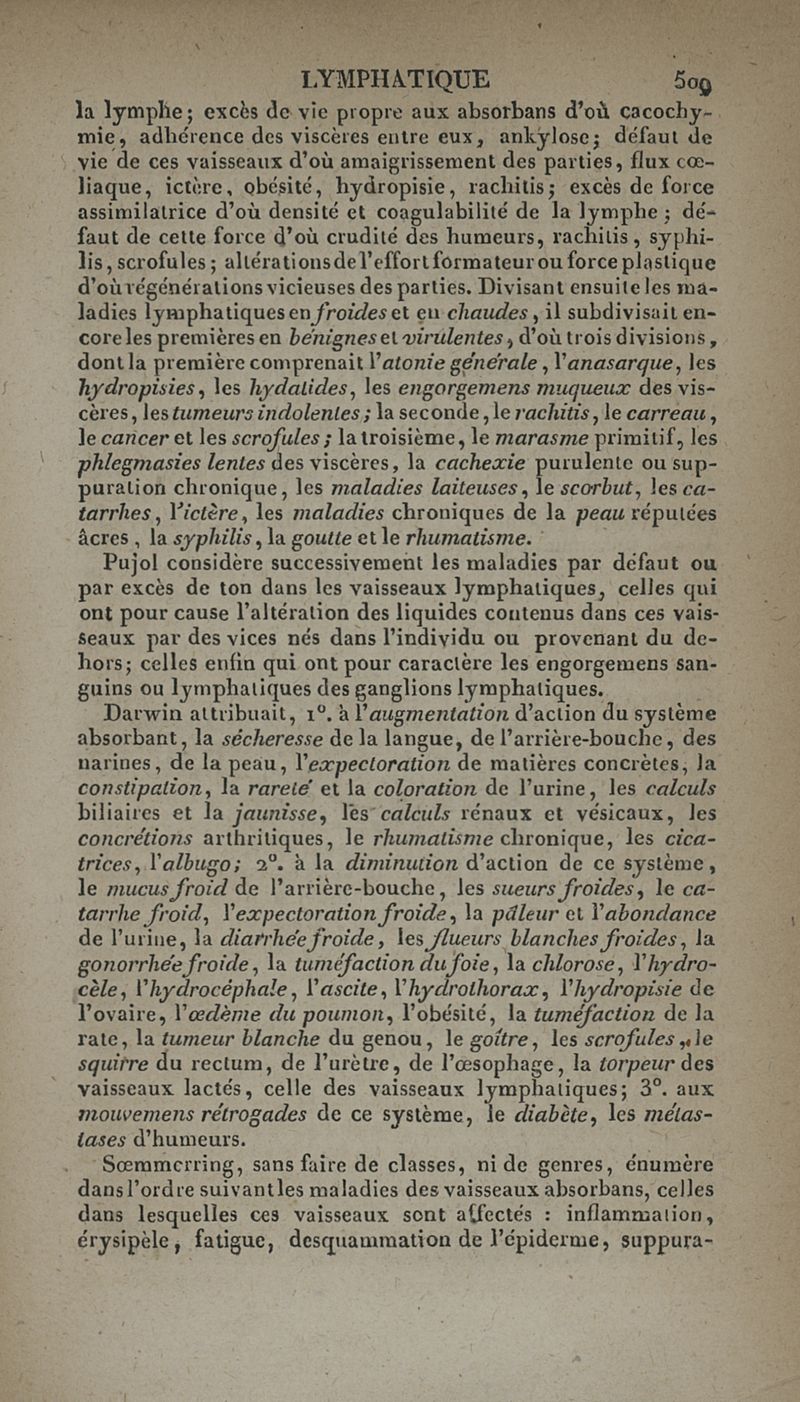 LYMPHATIQUE 509

la lymphe; excès de vie propre aux absorbans d'où cacochymie, adhérence des viscères entre eux, ankylose; défaut de vie de ces vaisseaux d'où amaigrissement des parties, flux cœliaque, ictère, obésité, hydropisie, rachitis; excès de force assimilatrice d'où densité et coagulabilité de la lymphe; défaut de cette force d'où crudité des humeurs, rachitis, syphilis, scrofules; altérations de l'effort formateur ou force plastique d'où régénérations vicieuses des parties. Divisant ensuite les maladies lymphatiques en froides et en chaudes, il subdivisait encore les premières en bénignes et virulentes, d'où trois divisions, dont la première comprenait l'atonie générale, l'anasarque, les hydropisies, les hydatides, les engorgemens muqueux des viscères, les tumeurs indolentes; la seconde, le rachitis, le carreau, le cancer et les scrofules; la troisième, le marasme primitif, les phlegmasies lentes des viscères, la cachexie purulente ou suppuration chronique, les maladies laiteuses, le scorbut, les catarrhes, l'ictère, les maladies chroniques de la peau réputées âcres, la syphilis, la goutte et le rhumatisme.

Pujol considère successivement les maladies par défaut ou par excès de ton dans les vaisseaux lymphatiques, celles qui ont pour cause l'altération des liquides contenus dans ces vaisseaux par des vices nés dans l'individu ou provenant du dehors; celles enfin qui ont pour caractère les engorgemens sanguins ou lymphatiques des ganglions lymphatiques.

Darwin attribuait, 1°. à l'augmentation d'action du système absorbant, la sécheresse de la langue, de l'arrière-bouche, des narines, de la peau, l'expectoration de matières concrètes, la constipation, la rareté et la coloration de l'urine, les calculs biliaires et la jaunisse, les calculs rénaux et vésicaux, les concrétions arthritiques, le rhumatisme chronique, les cicatrices, l'albugo; 2°. à la diminution d'action de ce système, le mucus froid de l'arrière-bouche, les sueurs froides, le catarrhe froid, l'expectoration froide, la pâleur et l'abondance de l'urine, la diarrhée froide, les flueurs blanches froides, la gonorrhée froide, la tuméfaction du foie, la chlorose, l'hydrocèle, l'hydrocéphale, l'ascite, l'hydrothorax, l'hydropisie de l'ovaire, l'œdème du poumon, l'obésité, la tuméfaction de la rate, la tumeur blanche du genou, le goître, les scrofules, le squirre du rectum, de l'urètre, de l'œsophage, la torpeur des vaisseaux lactés, celle des vaisseaux lymphatiques; 3°. aux mouvemens rétrogades de ce système, le diabète, les métastases d'humeurs.

Sœmmerring, sans faire de classes, ni de genres, énumère dans l'ordre suivant les maladies des vaisseaux absorbans, celles dans lesquelles ces vaisseaux sont affectés : inflammation, érysipèle, fatigue, desquammation de l'épiderme, suppura-